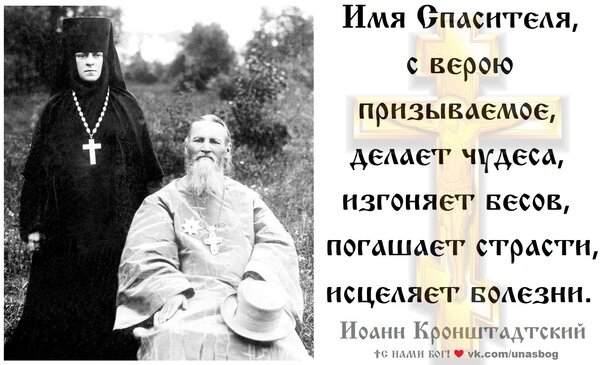 Имя Спасителя, с верою призываемое, делает чудеса, изгоняет бесов, погашает страсти, исцеляет болезни.

Иоанн Кронштадтский

С НАМИ БОГ! vk.com/unasbog